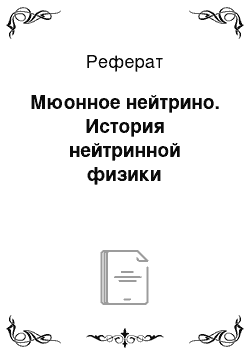 Реферат

Мюонное нейтрино. История нейтринной физики